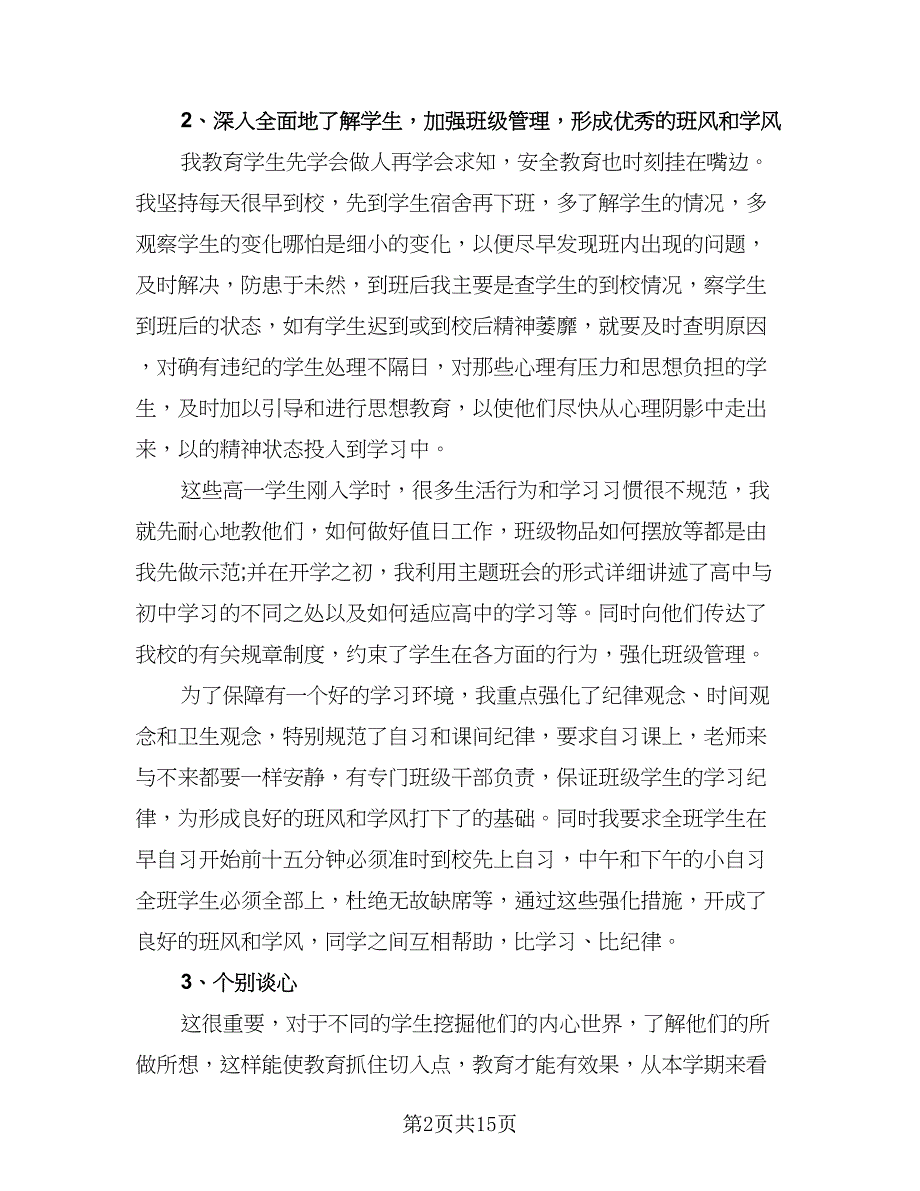 2、深入全面地了解学生，加强班级管理，形成优秀的班风和学风

我教育学生先学会做人再学会求知，安全教育也时刻挂在嘴边。我坚持每天很早到校，先到学生宿舍再下班，多了解学生的情况，多观察学生的变化哪怕是细小的变化，以便尽早发现班内出现的问题，及时解决，防患于未然，到班后我主要是查学生的到校情况，察学生到班后的状态，如有学生迟到或到校后精神萎靡，就要及时查明原因，对确有违纪的学生处理不隔日，对那些心理有压力和思想负担的学生，及时加以引导和进行思想教育，以使他们尽快从心理阴影中走出来，以的精神状态投入到学习中。

这些高一学生刚入学时，很多生活行为和学习习惯很不规范，我就先耐心地教他们，如何做好值日工作，班级物品如何摆放等都是由我先做示范;并在开学之初，我利用主题班会的形式详细讲述了高中与初中学习的不同之处以及如何适应高中的学习等。同时向他们传达了我校的有关规章制度，约束了学生在各方面的行为，强化班级管理。

为了保障有一个好的学习环境，我重点强化了纪律观念、时间观念和卫生观念，特别规范了自习和课间纪律，要求自习课上，老师来与不来都要一样安静，有专门班级干部负责，保证班级学生的学习纪律，为形成良好的班风和学风打下了的基础。同时我要求全班学生在早自习开始前十五分钟必须准时到校先上自习，中午和下午的小自习全班学生必须全部上，杜绝无故缺席等，通过这些强化措施，开成了良好的班风和学风，同学之间互相帮助，比学习、比纪律。

3、个别谈心

这很重要，对于不同的学生挖掘他们的内心世界，了解他们的所做所想，这样能使教育抓住切入点，教育才能有效果，从本学期来看

第2页共15页